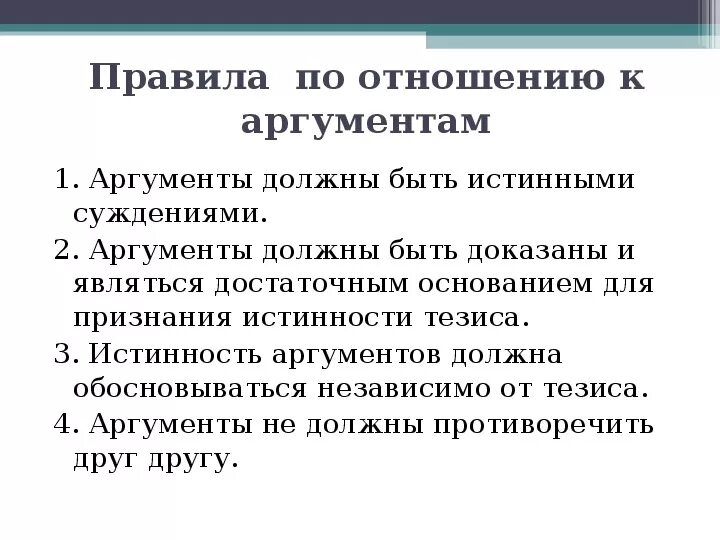 Правила по отношению к аргументам

1. Аргументы должны быть истинными суждениями.

2. Аргументы должны быть доказаны и являться достаточным основанием для признания истинности тезиса.

3. Истинность аргументов должна обосновываться независимо от тезиса.

4. Аргументы не должны противоречить друг другу.